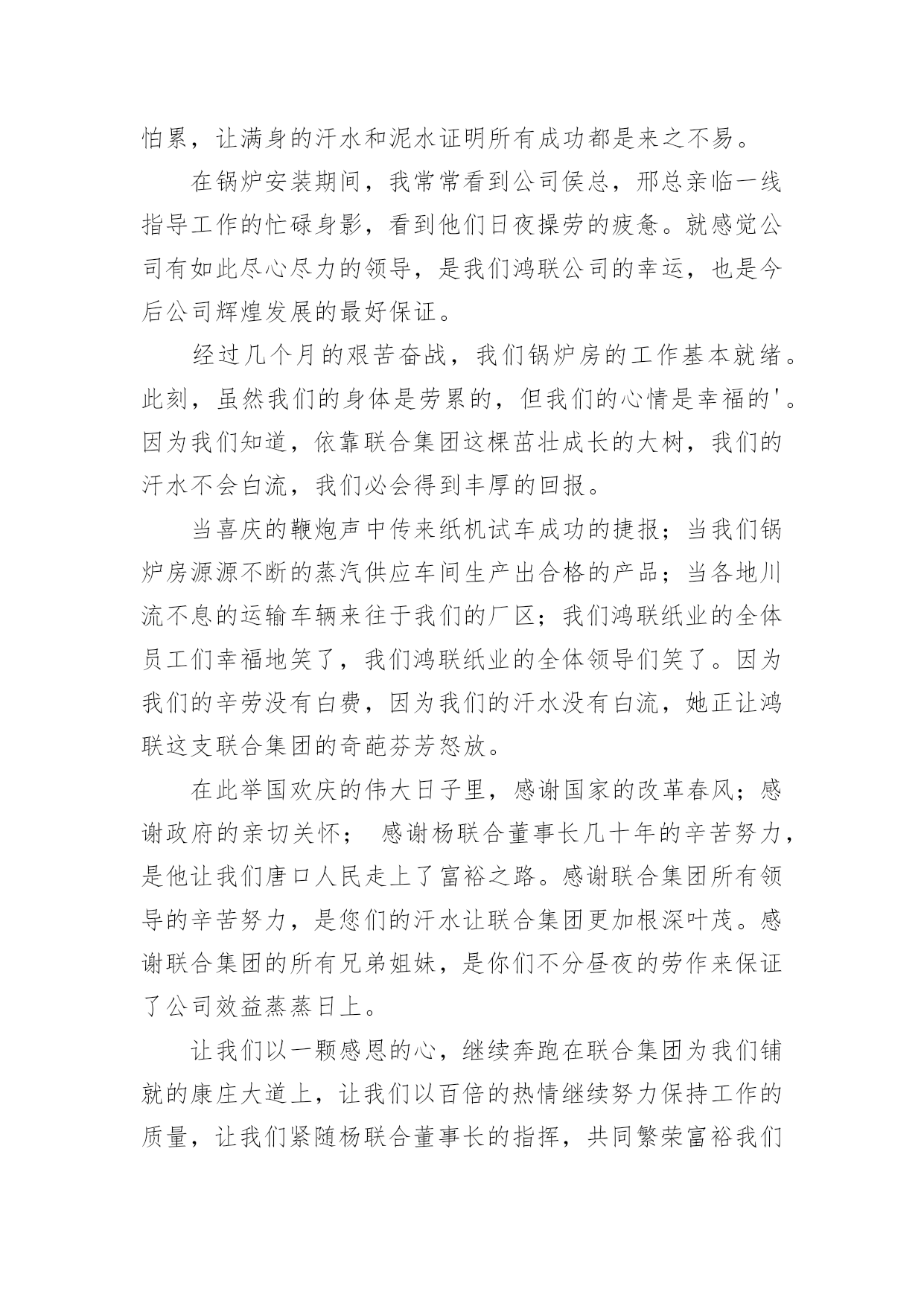 怕累，让满身的汗水和泥水证明所有成功都是来之不易。

在锅炉安装期间，我常常看到公司侯总，邢总亲临一线指导工作的忙碌身影，看到他们日夜操劳的疲惫。就感觉公司有如此尽心尽力的领导，是我们鸿联公司的幸运，也是今后公司辉煌发展的最好保证。

经过几个月的艰苦奋战，我们锅炉房的工作基本就绪。此刻，虽然我们的身体是劳累的，但我们的心情是幸福的'。因为我们知道，依靠联合集团这棵茁壮成长的大树，我们的汗水不会白流，我们必会得到丰厚的回报。

当喜庆的鞭炮声中传来纸机试车成功的捷报；当我们锅炉房源源不断的蒸汽供应车间生产出合格的产品；当各地川流不息的运输车辆来往于我们的厂区；我们鸿联纸业的全体员工们幸福地笑了，我们鸿联纸业的全体领导们笑了。因为我们的辛劳没有白费，因为我们的汗水没有白流，她正让鸿联这支联合集团的奇葩芬芳怒放。

在此举国欢庆的伟大日子里，感谢国家的改革春风；感谢政府的亲切关怀； 感谢杨联合董事长几十年的辛苦努力，是他让我们唐口人民走上了富裕之路。感谢联合集团所有领导的辛苦努力，是您们的汗水让联合集团更加根深叶茂。感谢联合集团的所有兄弟姐妹，是你们不分昼夜的劳作来保证了公司效益蒸蒸日上。

让我们以一颗感恩的心，继续奔跑在联合集团为我们铺就的康庄大道上，让我们以百倍的热情继续努力保持工作的质量，让我们紧随杨联合董事长的指挥，共同繁荣富裕我们